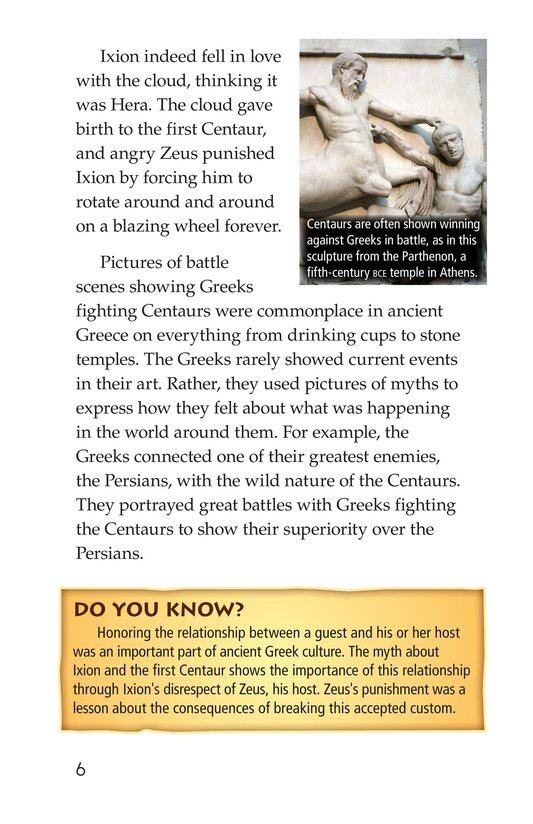 Ixion indeed fell in love with the cloud, thinking it was Hera. The cloud gave birth to the first Centaur, and angry Zeus punished Ixion by forcing him to rotate around and around on a blazing wheel forever.

Centaurs are often shown winning against Greeks in battle, as in this sculpture from the Parthenon, a fifth-century BCE temple in Athens.

Pictures of battle scenes showing Greeks fighting Centaurs were commonplace in ancient Greece on everything from drinking cups to stone temples. The Greeks rarely showed current events in their art. Rather, they used pictures of myths to express how they felt about what was happening in the world around them. For example, the Greeks connected one of their greatest enemies, the Persians, with the wild nature of the Centaurs. They portrayed great battles with Greeks fighting the Centaurs to show their superiority over the Persians.

DO YOU KNOW?

Honoring the relationship between a guest and his or her host was an important part of ancient Greek culture. The myth about Ixion and the first Centaur shows the importance of this relationship through Ixion's disrespect of Zeus, his host. Zeus's punishment was a lesson about the consequences of breaking this accepted custom.

6